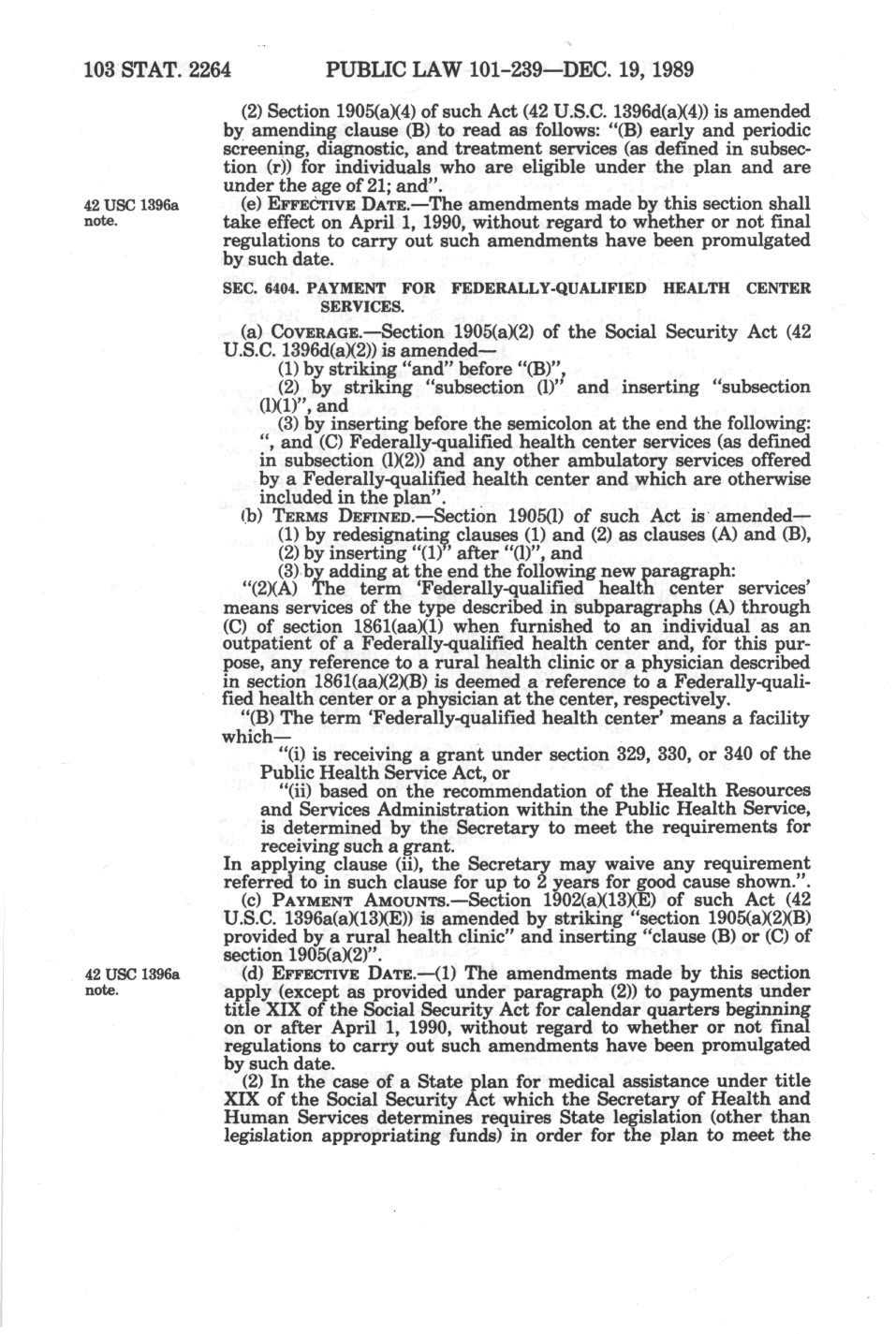 103 STAT. 2264 PUBLIC LAW 101-239—DEC. 19, 1989

(2) Section 1905(a)(4) of such Act (42 U.S.C. 1396d(a)(4)) is amended by amending clause (B) to read as follows: "(B) early and periodic screening, diagnostic, and treatment services (as defined in subsection (r)) for individuals who are eligible under the plan and are under the age of 21; and".

42 USC 1396a note.

(e) EFFECTIVE DATE.—The amendments made by this section shall take effect on April 1, 1990, without regard to whether or not final regulations to carry out such amendments have been promulgated by such date.

SEC. 6404. PAYMENT FOR FEDERALLY-QUALIFIED HEALTH CENTER SERVICES.

(a) COVERAGE.—Section 1905(a)(2) of the Social Security Act (42 U.S.C. 1396d(a)(2)) is amended—

(1) by striking "and" before "(B)",

(2) by striking "subsection (l)" and inserting "subsection (l)(1)", and

(3) by inserting before the semicolon at the end the following: ", and (C) Federally-qualified health center services (as defined in subsection (l)(2)) and any other ambulatory services offered by a Federally-qualified health center and which are otherwise included in the plan".

(b) TERMS DEFINED.—Section 1905(l) of such Act is amended—

(1) by redesignating clauses (1) and (2) as clauses (A) and (B),

(2) by inserting "(1)" after "(l)", and

(3) by adding at the end the following new paragraph:

"(2)(A) The term 'Federally-qualified health center services' means services of the type described in subparagraphs (A) through (C) of section 1861(aa)(1) when furnished to an individual as an outpatient of a Federally-qualified health center and, for this purpose, any reference to a rural health clinic or a physician described in section 1861(aa)(2)(B) is deemed a reference to a Federally-qualified health center or a physician at the center, respectively.

"(B) The term 'Federally-qualified health center' means a facility which—

"(i) is receiving a grant under section 329, 330, or 340 of the Public Health Service Act, or

"(ii) based on the recommendation of the Health Resources and Services Administration within the Public Health Service, is determined by the Secretary to meet the requirements for receiving such a grant.

In applying clause (ii), the Secretary may waive any requirement referred to in such clause for up to 2 years for good cause shown.".

(c) PAYMENT AMOUNTS.—Section 1902(a)(13)(E) of such Act (42 U.S.C. 1396a(a)(13)(E)) is amended by striking "section 1905(a)(2)(B) provided by a rural health clinic" and inserting "clause (B) or (C) of section 1905(a)(2)".

42 USC 1396a note.

(d) EFFECTIVE DATE.—(1) The amendments made by this section apply (except as provided under paragraph (2)) to payments under title XIX of the Social Security Act for calendar quarters beginning on or after April 1, 1990, without regard to whether or not final regulations to carry out such amendments have been promulgated by such date.

(2) In the case of a State plan for medical assistance under title XIX of the Social Security Act which the Secretary of Health and Human Services determines requires State legislation (other than legislation appropriating funds) in order for the plan to meet the